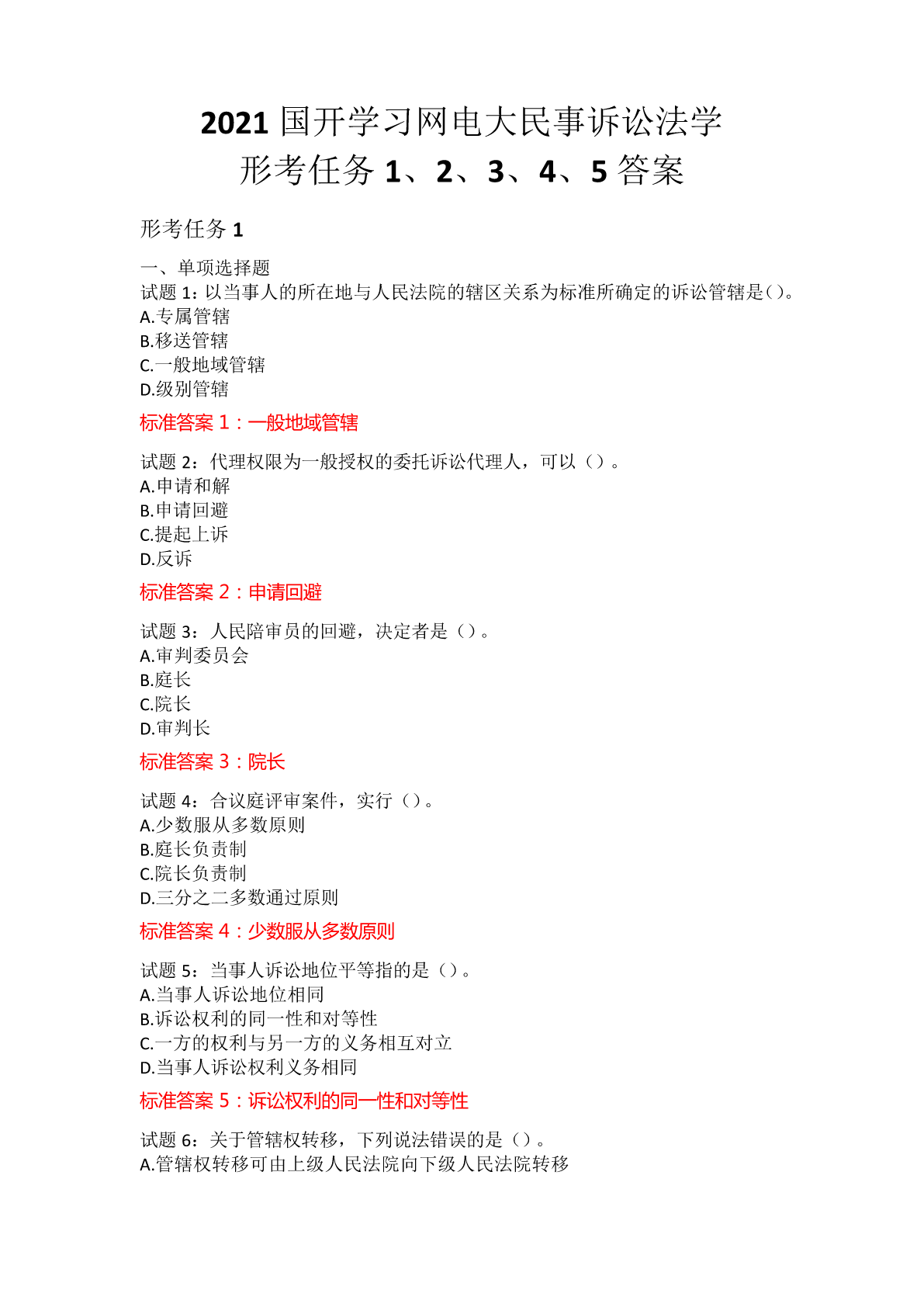 2021 国开学习网电大民事诉讼法学
形考任务 1、2、3、4、5 答案

形考任务 1

一、单项选择题
试题 1：以当事人的所在地与人民法院的辖区关系为标准所确定的诉讼管辖是()。
A.专属管辖
B.移送管辖
C.一般地域管辖
D.级别管辖

标准答案 1：一般地域管辖

试题 2：代理权限为一般授权的委托诉讼代理人，可以（）。
A.申请和解
B.申请回避
C.提起上诉
D.反诉

标准答案 2：申请回避

试题 3：人民陪审员的回避，决定者是（）。
A.审判委员会
B.庭长
C.院长
D.审判长

标准答案 3：院长

试题 4：合议庭评审案件，实行（）。
A.少数服从多数原则
B.庭长负责制
C.院长负责制
D.三分之二多数通过原则

标准答案 4：少数服从多数原则

试题 5：当事人诉讼地位平等指的是（）。
A.当事人诉讼地位相同
B.诉讼权利的同一性和对等性
C.一方的权利与另一方的义务相互对立
D.当事人诉讼权利义务相同

标准答案 5：诉讼权利的同一性和对等性

试题 6：关于管辖权转移，下列说法错误的是（）。
A.管辖权转移可由上级人民法院向下级人民法院转移